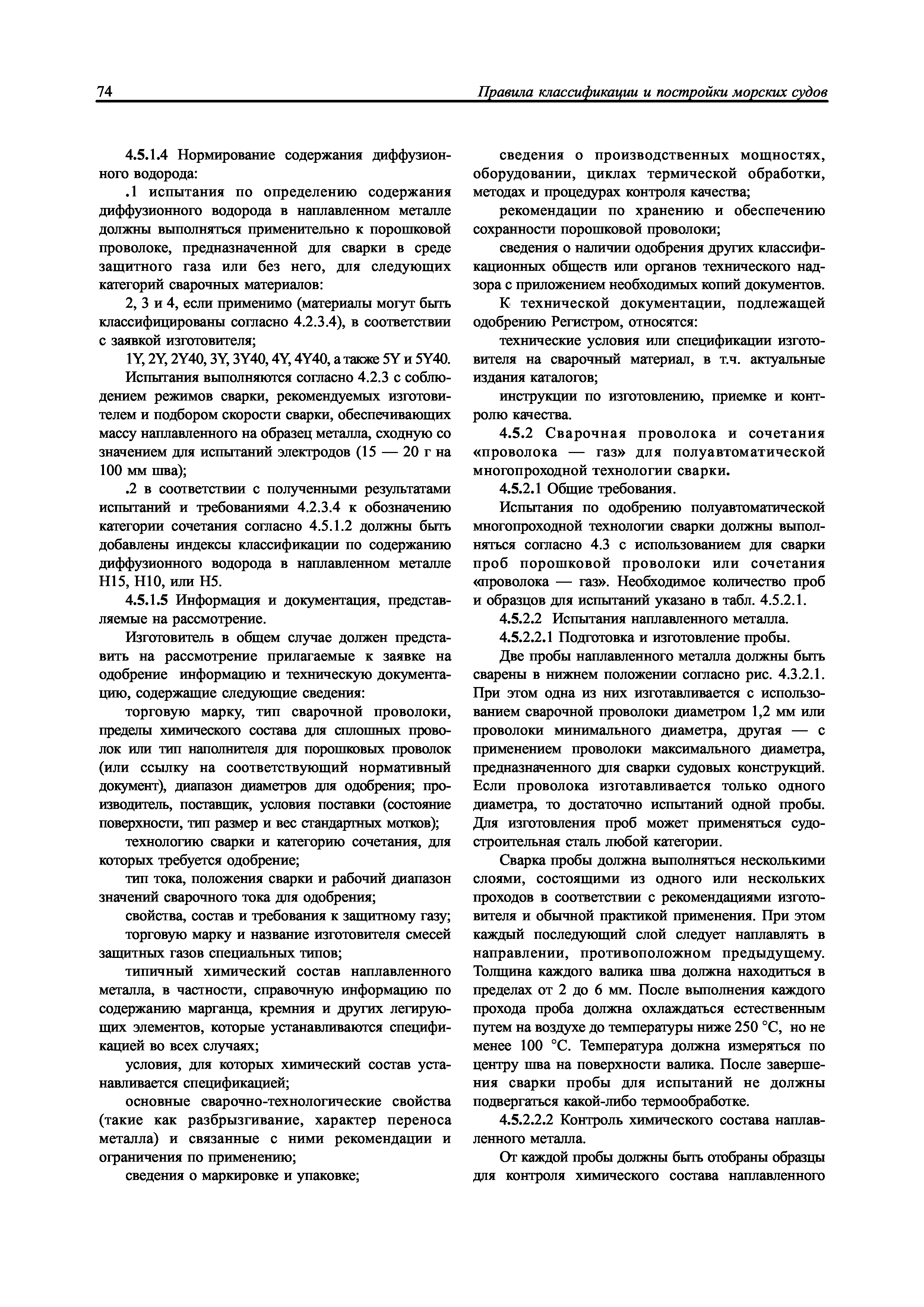 74 Правила классификации и постройки морских судов

4.5.1.4 Нормирование содержания диффузионного водорода:

.1 испытания по определению содержания диффузионного водорода в наплавленном металле должны выполняться применительно к порошковой проволоке, предназначенной для сварки в среде защитного газа или без него, для следующих категорий сварочных материалов:

2, 3 и 4, если применимо (материалы могут быть классифицированы согласно 4.2.3.4), в соответствии с заявкой изготовителя;

1Y, 2Y, 2Y40, 3Y, 3Y40, 4Y, 4Y40, а также 5Y и 5Y40.

Испытания выполняются согласно 4.2.3 с соблюдением режимов сварки, рекомендуемых изготовителем и подбором скорости сварки, обеспечивающих массу наплавленного на образец металла, сходную со значением для испытаний электродов (15 — 20 г на 100 мм шва);

.2 в соответствии с полученными результатами испытаний и требованиями 4.2.3.4 к обозначению категории сочетания согласно 4.5.1.2 должны быть добавлены индексы классификации по содержанию диффузионного водорода в наплавленном металле H15, H10, или H5.

4.5.1.5 Информация и документация, представляемые на рассмотрение.

Изготовитель в общем случае должен представить на рассмотрение прилагаемые к заявке на одобрение информацию и техническую документацию, содержащие следующие сведения:

торговую марку, тип сварочной проволоки, пределы химического состава для сплошных проволок или тип наполнителя для порошковых проволок (или ссылку на соответствующий нормативный документ), диапазон диаметров для одобрения; производитель, поставщик, условия поставки (состояние поверхности, тип размер и вес стандартных мотков);

технологию сварки и категорию сочетания, для которых требуется одобрение;

тип тока, положения сварки и рабочий диапазон значений сварочного тока для одобрения;

свойства, состав и требования к защитному газу;

торговую марку и название изготовителя смесей защитных газов специальных типов;

типичный химический состав наплавленного металла, в частности, справочную информацию по содержанию марганца, кремния и других легирующих элементов, которые устанавливаются спецификацией во всех случаях;

условия, для которых химический состав устанавливается спецификацией;

основные сварочно-технологические свойства (такие как разбрызгивание, характер переноса металла) и связанные с ними рекомендации и ограничения по применению;

сведения о маркировке и упаковке;

сведения о производственных мощностях, оборудовании, циклах термической обработки, методах и процедурах контроля качества;

рекомендации по хранению и обеспечению сохранности порошковой проволоки;

сведения о наличии одобрения других классификационных обществ или органов технического надзора с приложением необходимых копий документов.

К технической документации, подлежащей одобрению Регистром, относятся:

технические условия или спецификации изготовителя на сварочный материал, в т.ч. актуальные издания каталогов;

инструкции по изготовлению, приемке и контролю качества.

4.5.2 Сварочная проволока и сочетания «проволока — газ» для полуавтоматической многопроходной технологии сварки.

4.5.2.1 Общие требования.

Испытания по одобрению полуавтоматической многопроходной технологии сварки должны выполняться согласно 4.3 с использованием для сварки проб порошковой проволоки или сочетания «проволока — газ». Необходимое количество проб и образцов для испытаний указано в табл. 4.5.2.1.

4.5.2.2 Испытания наплавленного металла.

4.5.2.2.1 Подготовка и изготовление пробы.

Две пробы наплавленного металла должны быть сварены в нижнем положении согласно рис. 4.3.2.1. При этом одна из них изготавливается с использованием сварочной проволоки диаметром 1,2 мм или проволоки минимального диаметра, другая — с применением проволоки максимального диаметра, предназначенного для сварки судовых конструкций. Если проволока изготавливается только одного диаметра, то достаточно испытаний одной пробы. Для изготовления проб может применяться судостроительная сталь любой категории.

Сварка пробы должна выполняться несколькими слоями, состоящими из одного или нескольких проходов в соответствии с рекомендациями изготовителя и обычной практикой применения. При этом каждый последующий слой следует наплавлять в направлении, противоположном предыдущему. Толщина каждого валика шва должна находиться в пределах от 2 до 6 мм. После выполнения каждого прохода проба должна охлаждаться естественным путем на воздухе до температуры ниже 250 °C, но не менее 100 °C. Температура должна измеряться по центру шва на поверхности валика. После завершения сварки пробы для испытаний не должны подвергаться какой-либо термообработке.

4.5.2.2.2 Контроль химического состава наплавленного металла.

От каждой пробы должны быть отобраны образцы для контроля химического состава наплавленного